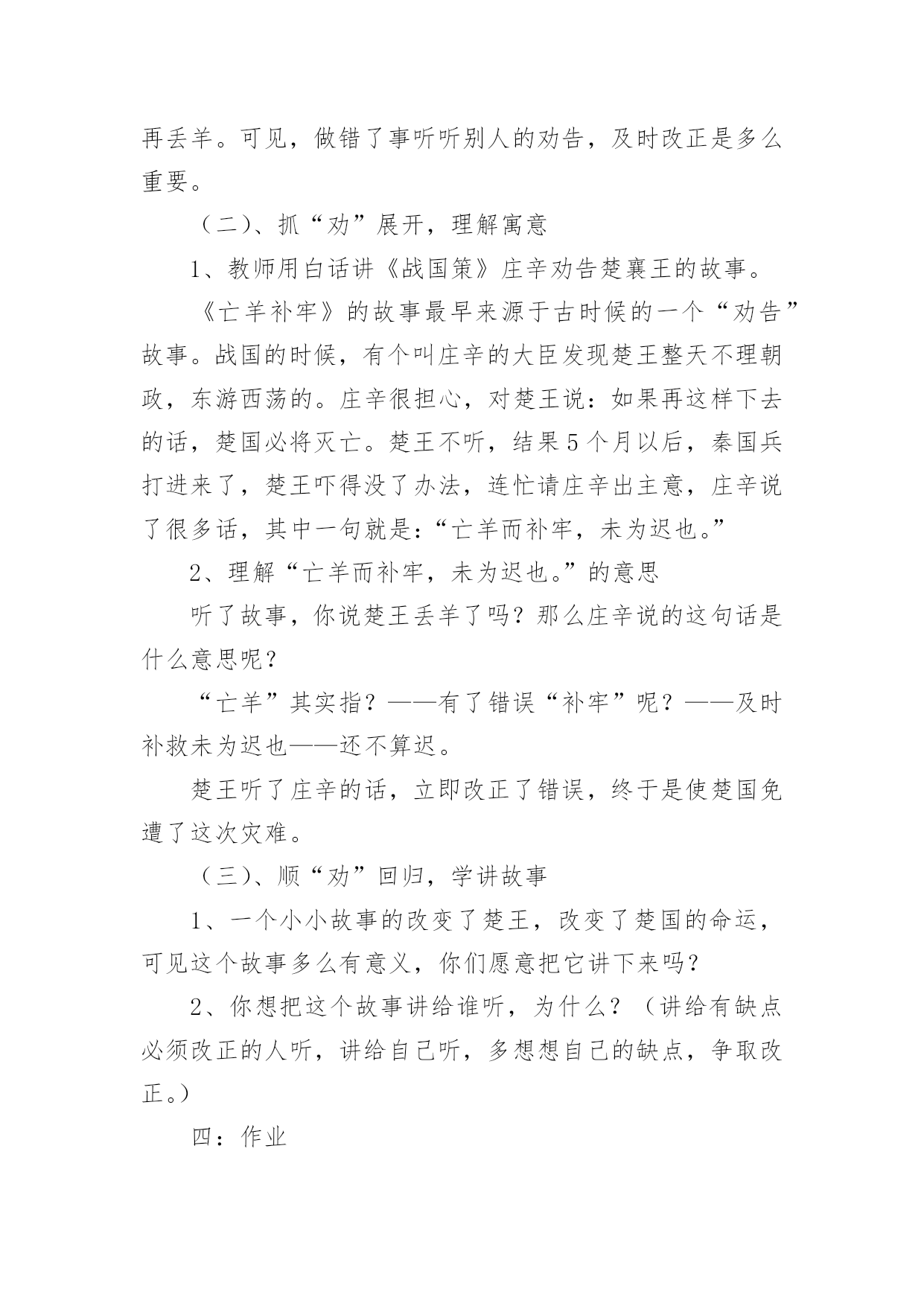 再丢羊。可见，做错了事听听别人的劝告，及时改正是多么重要。

（二）、抓“劝”展开，理解寓意

1、教师用白话讲《战国策》庄辛劝告楚襄王的故事。

《亡羊补牢》的故事最早来源于古时候的一个“劝告”故事。战国的时候，有个叫庄辛的大臣发现楚王整天不理朝政，东游西荡的。庄辛很担心，对楚王说：如果再这样下去的话，楚国必将灭亡。楚王不听，结果5个月以后，秦国兵打进来了，楚王吓得没了办法，连忙请庄辛出主意，庄辛说了很多话，其中一句就是：“亡羊而补牢，未为迟也。”

2、理解“亡羊而补牢，未为迟也。”的意思

听了故事，你说楚王丢羊了吗？那么庄辛说的这句话是什么意思呢？

“亡羊”其实指？——有了错误“补牢”呢？——及时补救未为迟也——还不算迟。

楚王听了庄辛的话，立即改正了错误，终于是使楚国免遭了这次灾难。

（三）、顺“劝”回归，学讲故事

1、一个小小故事的改变了楚王，改变了楚国的命运，可见这个故事多么有意义，你们愿意把它讲下来吗？

2、你想把这个故事讲给谁听，为什么？（讲给有缺点必须改正的人听，讲给自己听，多想想自己的缺点，争取改正。）

四：作业